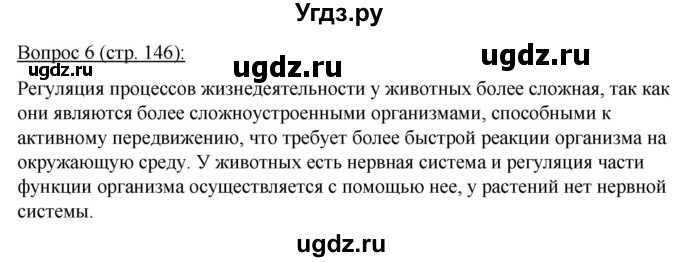 Угдз.ру

Вопрос 6 (стр. 146):

ugdz.ru ugdz.ru ugdz.ru

Регуляция процессов жизнедеятельности у животных более сложная, так как они являются более сложноустроенными организмами, способными к активному передвижению, что требует более быстрой реакции организма на окружающую среду. У животных есть нервная система и регуляция части функции организма осуществляется с помощью нее, у растений нет нервной системы.

ugdz.ru